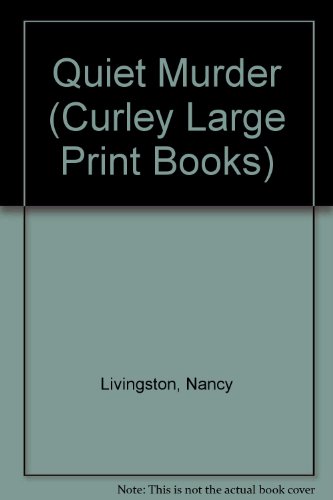 Quiet Murder (Curley Large Print Books)

Livingston, Nancy

Note: This is not the actual book cover